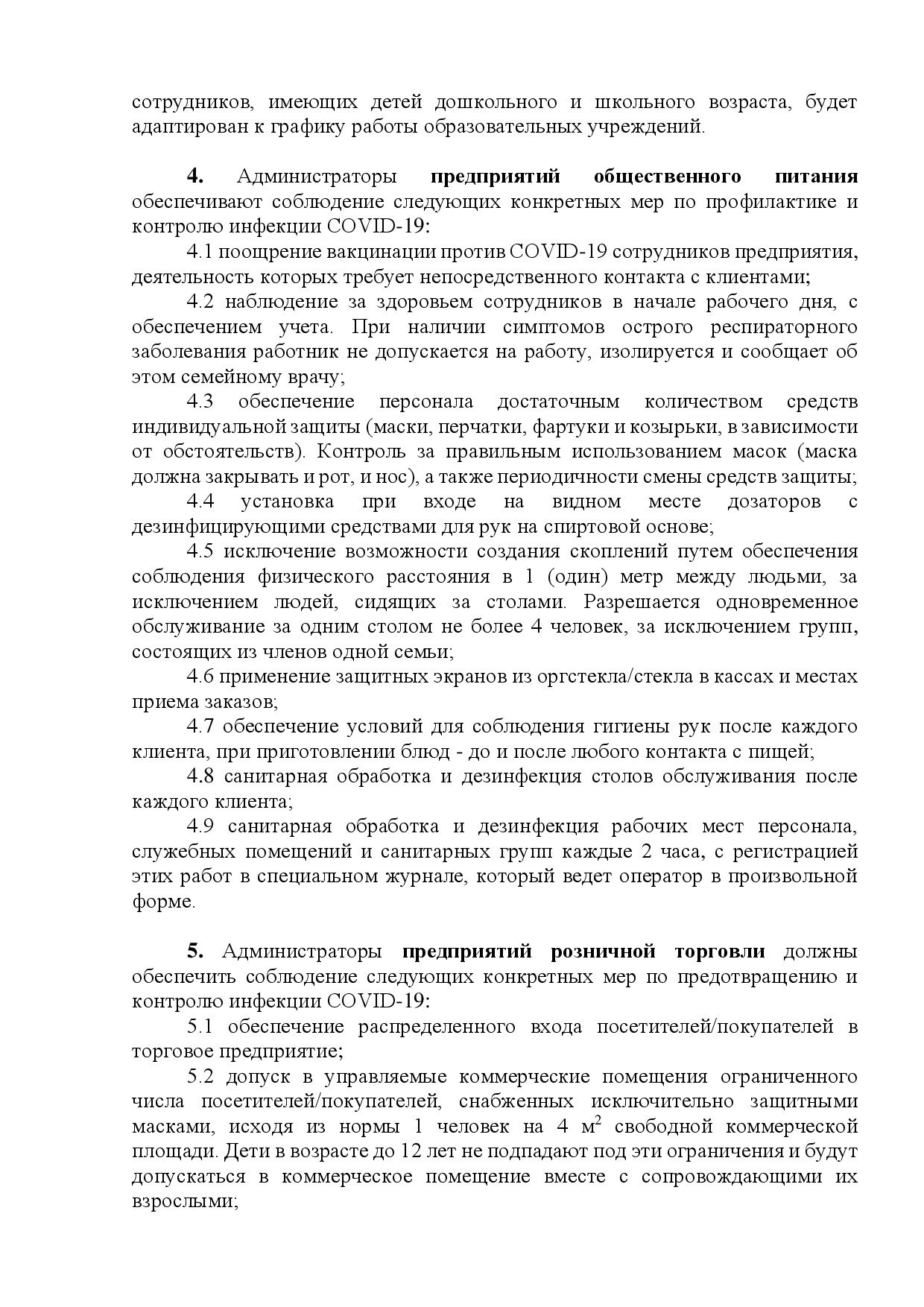 сотрудников, имеющих детей дошкольного и школьного возраста, будет адаптирован к графику работы образовательных учреждений.

4. Администраторы предприятий общественного питания обеспечивают соблюдение следующих конкретных мер по профилактике и контролю инфекции COVID-19:

4.1 поощрение вакцинации против COVID-19 сотрудников предприятия, деятельность которых требует непосредственного контакта с клиентами;

4.2 наблюдение за здоровьем сотрудников в начале рабочего дня, с обеспечением учета. При наличии симптомов острого респираторного заболевания работник не допускается на работу, изолируется и сообщает об этом семейному врачу;

4.3 обеспечение персонала достаточным количеством средств индивидуальной защиты (маски, перчатки, фартуки и козырьки, в зависимости от обстоятельств). Контроль за правильным использованием масок (маска должна закрывать и рот, и нос), а также периодичности смены средств защиты;

4.4 установка при входе на видном месте дозаторов с дезинфицирующими средствами для рук на спиртовой основе;

4.5 исключение возможности создания скоплений путем обеспечения соблюдения физического расстояния в 1 (один) метр между людьми, за исключением людей, сидящих за столами. Разрешается одновременное обслуживание за одним столом не более 4 человек, за исключением групп, состоящих из членов одной семьи;

4.6 применение защитных экранов из оргстекла/стекла в кассах и местах приема заказов;

4.7 обеспечение условий для соблюдения гигиены рук после каждого клиента, при приготовлении блюд - до и после любого контакта с пищей;

4.8 санитарная обработка и дезинфекция столов обслуживания после каждого клиента;

4.9 санитарная обработка и дезинфекция рабочих мест персонала, служебных помещений и санитарных групп каждые 2 часа, с регистрацией этих работ в специальном журнале, который ведет оператор в произвольной форме.

5. Администраторы предприятий розничной торговли должны обеспечить соблюдение следующих конкретных мер по предотвращению и контролю инфекции COVID-19:

5.1 обеспечение распределенного входа посетителей/покупателей в торговое предприятие;

5.2 допуск в управляемые коммерческие помещения ограниченного числа посетителей/покупателей, снабженных исключительно защитными масками, исходя из нормы 1 человек на 4 $м^2$ свободной коммерческой площади. Дети в возрасте до 12 лет не подпадают под эти ограничения и будут допускаться в коммерческое помещение вместе с сопровождающими их взрослыми;